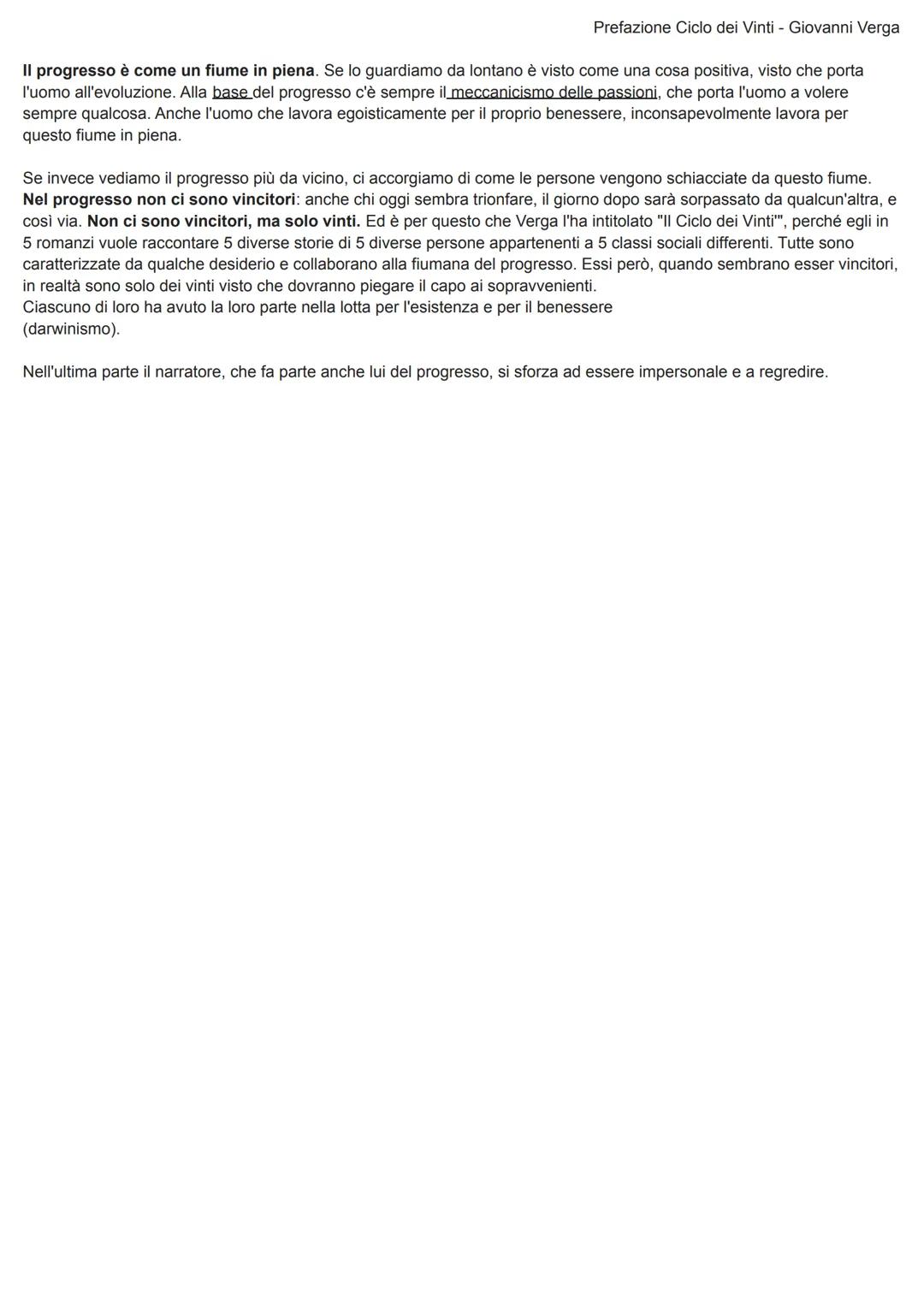 Prefazione Ciclo dei Vinti - Giovanni Verga

Il progresso è come un fiume in piena. Se lo guardiamo da lontano è visto come una cosa positiva, visto che porta l'uomo all'evoluzione. Alla base del progresso c'è sempre il meccanicismo delle passioni, che porta l'uomo a volere sempre qualcosa. Anche l'uomo che lavora egoisticamente per il proprio benessere, inconsapevolmente lavora per questo fiume in piena.

Se invece vediamo il progresso più da vicino, ci accorgiamo di come le persone vengono schiacciate da questo fiume. Nel progresso non ci sono vincitori: anche chi oggi sembra trionfare, il giorno dopo sarà sorpassato da qualcun'altra, e così via. Non ci sono vincitori, ma solo vinti. Ed è per questo che Verga l'ha intitolato "Il Ciclo dei Vinti'", perché egli in 5 romanzi vuole raccontare 5 diverse storie di 5 diverse persone appartenenti a 5 classi sociali differenti. Tutte sono caratterizzate da qualche desiderio e collaborano alla fiumana del progresso. Essi però, quando sembrano esser vincitori, in realtà sono solo dei vinti visto che dovranno piegare il capo ai sopravvenienti.
Ciascuno di loro ha avuto la loro parte nella lotta per l'esistenza e per il benessere (darwinismo).

Nell'ultima parte il narratore, che fa parte anche lui del progresso, si sforza ad essere impersonale e a regredire.